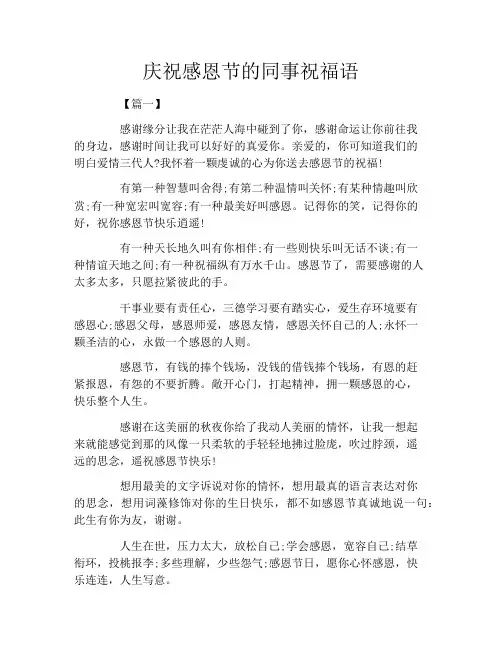 庆祝感恩节的同事祝福语

【篇一】

感谢缘分让我在茫茫人海中碰到了你，感谢命运让你前往我的身边，感谢时间让我可以好好的真爱你。亲爱的，你可知道我们的明白爱情三代人?我怀着一颗虔诚的心为你送去感恩节的祝福!

有第一种智慧叫舍得;有第二种温情叫关怀;有某种情趣叫欣赏;有一种宽宏叫宽容;有一种最美好叫感恩。记得你的笑，记得你的好，祝你感恩节快乐逍遥!

有一种天长地久叫有你相伴;有一些则快乐叫无话不谈;有一种情谊天地之间;有一种祝福纵有万水千山。感恩节了，需要感谢的人太多太多，只愿拉紧彼此的手。

干事业要有责任心，三德学习要有踏实心，爱生存环境要有感恩心;感恩父母，感恩师爱，感恩友情，感恩关怀自己的人;永怀一颗圣洁的心，永做一个感恩的人则。

感恩节，有钱的捧个钱场，没钱的借钱捧个钱场，有恩的赶紧报恩，有怨的不要折腾。敞开心门，打起精神，拥一颗感恩的心，快乐整个人生。

感谢在这美丽的秋夜你给了我动人美丽的情怀，让我一想起来就能感觉到那的风像一只柔软的手轻轻地拂过脸庞，吹过脖颈，遥远的思念，遥祝感恩节快乐!

想用最美的文字诉说对你的情怀，想用最真的语言表达对你的思念，想用词藻修饰对你的生日快乐，都不如感恩节真诚地说一句:此生有你为友，谢谢。

人生在世，压力太大，放松自己;学会感恩，宽容自己;结草衔环，投桃报李;多些理解，少些怨气;感恩节日，愿你心怀感恩，快乐连连，人生写意。